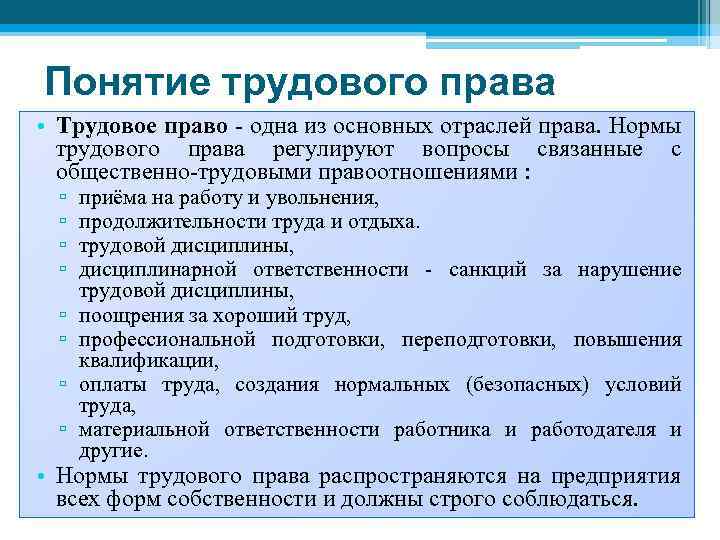 Понятие трудового права

• Трудовое право - одна из основных отраслей права. Нормы трудового права регулируют вопросы связанные с общественно-трудовыми правоотношениями :
▫ приёма на работу и увольнения,
▫ продолжительности труда и отдыха.
▫ трудовой дисциплины,
▫ дисциплинарной ответственности - санкций за нарушение трудовой дисциплины,
▫ поощрения за хороший труд,
▫ профессиональной подготовки, переподготовки, повышения квалификации,
▫ оплаты труда, создания нормальных (безопасных) условий труда,
▫ материальной ответственности работника и работодателя и другие.
• Нормы трудового права распространяются на предприятия всех форм собственности и должны строго соблюдаться.